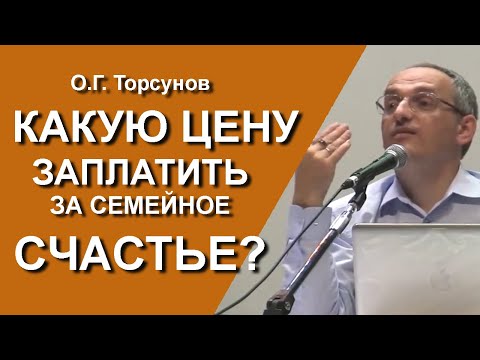 О.Г. Торсунов

КАКУЮ ЦЕНУ ЗАПЛАТИТЬ ЗА СЕМЕЙНОЕ СЧАСТЬЕ?